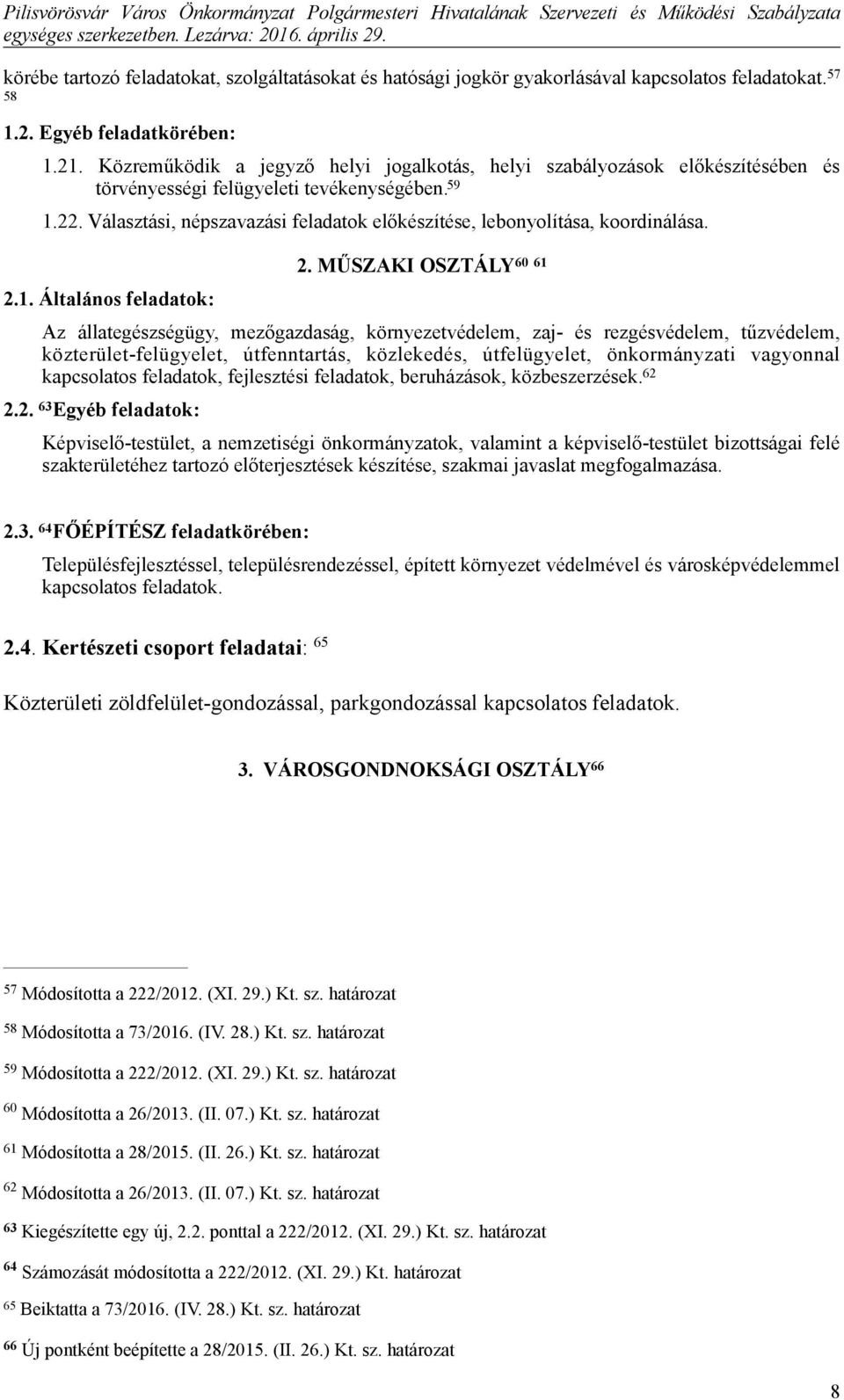 Pilisvörösvár Város Önkormányzat Polgármesteri Hivatalának Szervezeti és Működési Szabályzata egységes szerkezetben. Lezárva: 2016. április 29.

körébe tartozó feladatokat, szolgáltatásokat és hatósági jogkör gyakorlásával kapcsolatos feladatokat.$^{57}$ $^{58}$

1.2. Egyéb feladatkörében:

1.21. Közreműködik a jegyző helyi jogalkotás, helyi szabályozások előkészítésében és törvényességi felügyeleti tevékenységében.$^{59}$

1.22. Választási, népszavazási feladatok előkészítése, lebonyolítása, koordinálása.

2. MŰSZAKI OSZTÁLY$^{60}$ $^{61}$

2.1. Általános feladatok:

Az állategészségügy, mezőgazdaság, környezetvédelem, zaj- és rezgésvédelem, tűzvédelem, közterület-felügyelet, útfenntartás, közlekedés, útfelügyelet, önkormányzati vagyonnal kapcsolatos feladatok, fejlesztési feladatok, beruházások, közbeszerzések.$^{62}$

2.2. $^{63}$Egyéb feladatok:

Képviselő-testület, a nemzetiségi önkormányzatok, valamint a képviselő-testület bizottságai felé szakterületéhez tartozó előterjesztések készítése, szakmai javaslat megfogalmazása.

2.3. $^{64}$FŐÉPÍTÉSZ feladatkörében:

Településfejlesztéssel, településrendezéssel, épített környezet védelmével és városképvédelemmel kapcsolatos feladatok.

2.4. Kertészeti csoport feladatai: $^{65}$

Közterületi zöldfelület-gondozással, parkgondozással kapcsolatos feladatok.

3. VÁROSGONDNOKSÁGI OSZTÁLY$^{66}$

$^{57}$ Módosította a 222/2012. (XI. 29.) Kt. sz. határozat

$^{58}$ Módosította a 73/2016. (IV. 28.) Kt. sz. határozat

$^{59}$ Módosította a 222/2012. (XI. 29.) Kt. sz. határozat

$^{60}$ Módosította a 26/2013. (II. 07.) Kt. sz. határozat

$^{61}$ Módosította a 28/2015. (II. 26.) Kt. sz. határozat

$^{62}$ Módosította a 26/2013. (II. 07.) Kt. sz. határozat

$^{63}$ Kiegészítette egy új, 2.2. ponttal a 222/2012. (XI. 29.) Kt. sz. határozat

$^{64}$ Számozását módosította a 222/2012. (XI. 29.) Kt. határozat

$^{65}$ Beiktatta a 73/2016. (IV. 28.) Kt. sz. határozat

$^{66}$ Új pontként beépítette a 28/2015. (II. 26.) Kt. sz. határozat

8